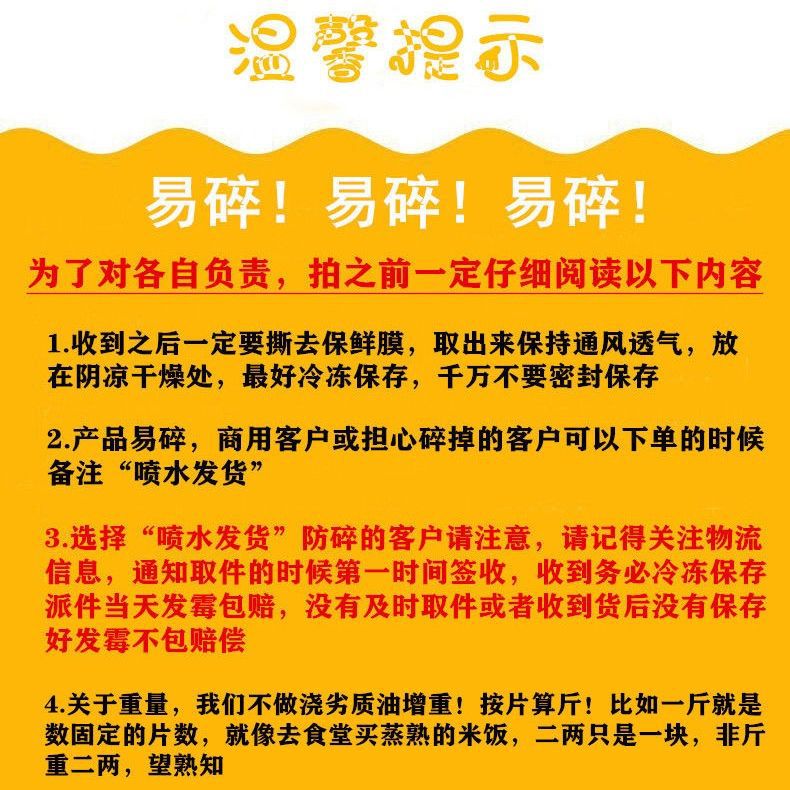 温馨提示

易碎！易碎！易碎！

为了对各自负责，拍之前一定仔细阅读以下内容

1.收到之后一定要撕去保鲜膜，取出来保持通风透气，放在阴凉干燥处，最好冷冻保存，千万不要密封保存

2.产品易碎，商用客户或担心碎掉的客户可以下单的时候备注“喷水发货”

3.选择“喷水发货”防碎的客户请注意，请记得关注物流信息，通知取件的时候第一时间签收，收到务必冷冻保存派件当天发霉包赔，没有及时取件或者收到货后没有保存好发霉不包赔偿

4.关于重量，我们不做浇劣质油增重！按片算斤！比如一斤就是数固定的片数，就像去食堂买蒸熟的米饭，二两只是一块，非斤重二两，望熟知